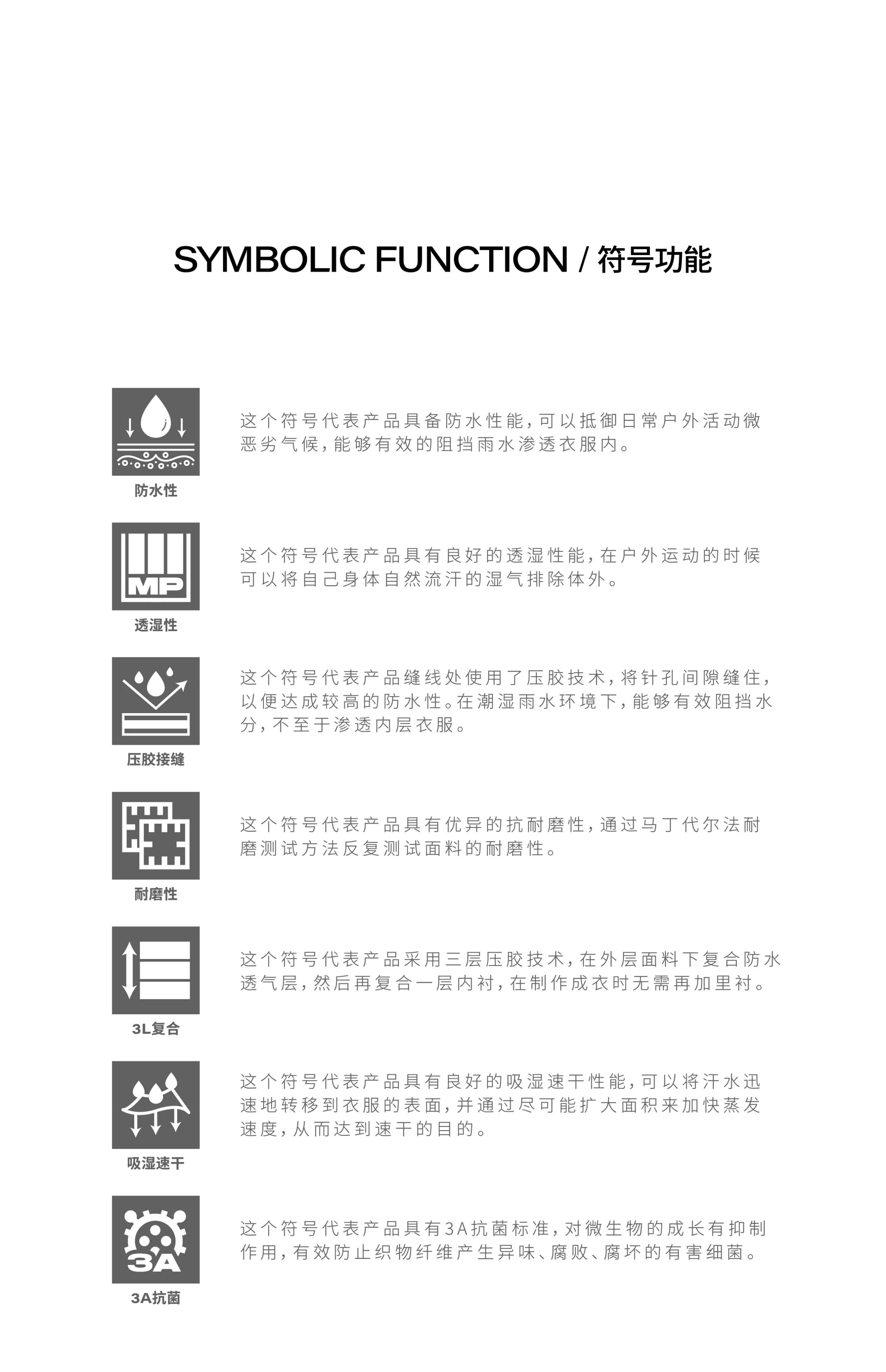 SYMBOLIC FUNCTION / 符号功能

防水性

这个符号代表产品具备防水性能，可以抵御日常户外活动微恶劣气候，能够有效的阻挡雨水渗透衣服内。

MP

透湿性

这个符号代表产品具有良好的透湿性能，在户外运动的时候可以将自己身体自然流汗的湿气排除体外。

压胶接缝

这个符号代表产品缝线处使用了压胶技术，将针孔间隙缝住，以便达成较高的防水性。在潮湿雨水环境下，能够有效阻挡水分，不至于渗透内层衣服。

耐磨性

这个符号代表产品具有优异的抗耐磨性，通过马丁代尔法耐磨测试方法反复测试面料的耐磨性。

3L复合

这个符号代表产品采用三层压胶技术，在外层面料下复合防水透气层，然后再复合一层内衬，在制作成衣时无需再加里衬。

吸湿速干

这个符号代表产品具有良好的吸湿速干性能，可以将汗水迅速地转移到衣服的表面，并通过尽可能扩大面积来加快蒸发速度，从而达到速干的目的。

3A

3A抗菌

这个符号代表产品具有3A抗菌标准，对微生物的成长有抑制作用，有效防止织物纤维产生异味、腐败、腐坏的有害细菌。